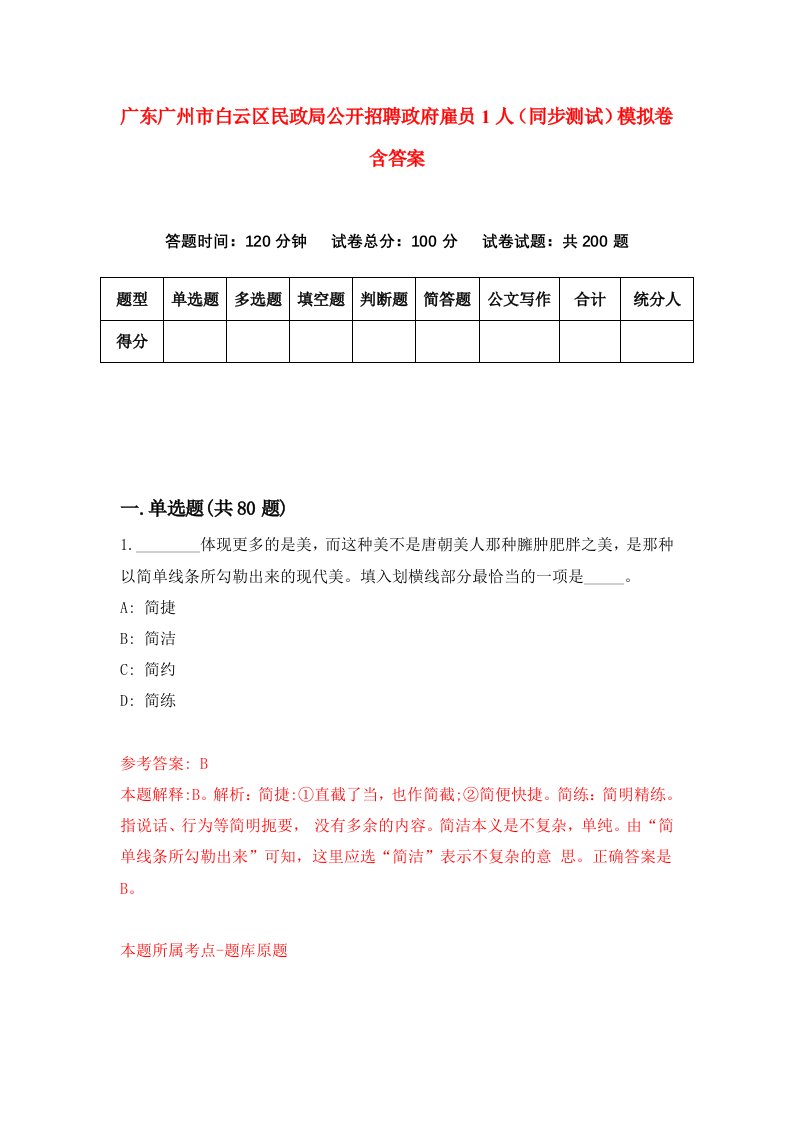 广东广州市白云区民政局公开招聘政府雇员1人（同步测试）模拟卷含答案

答题时间：120分钟　试卷总分：100分　试卷试题：共200题

| 题型 | 单选题 | 多选题 | 填空题 | 判断题 | 简答题 | 公文写作 | 合计 | 统分人 |
|---|---|---|---|---|---|---|---|---|
| 得分 | | | | | | | | |

一.单选题(共80题)

1.________体现更多的是美，而这种美不是唐朝美人那种臃肿肥胖之美，是那种以简单线条所勾勒出来的现代美。填入划横线部分最恰当的一项是_____。
A: 简捷
B: 简洁
C: 简约
D: 简练

参考答案: B
本题解释:B。解析：简捷:①直截了当，也作简截;②简便快捷。简练：简明精练。指说话、行为等简明扼要， 没有多余的内容。简洁本义是不复杂，单纯。由“简单线条所勾勒出来”可知，这里应选“简洁”表示不复杂的意 思。正确答案是B。

本题所属考点-题库原题